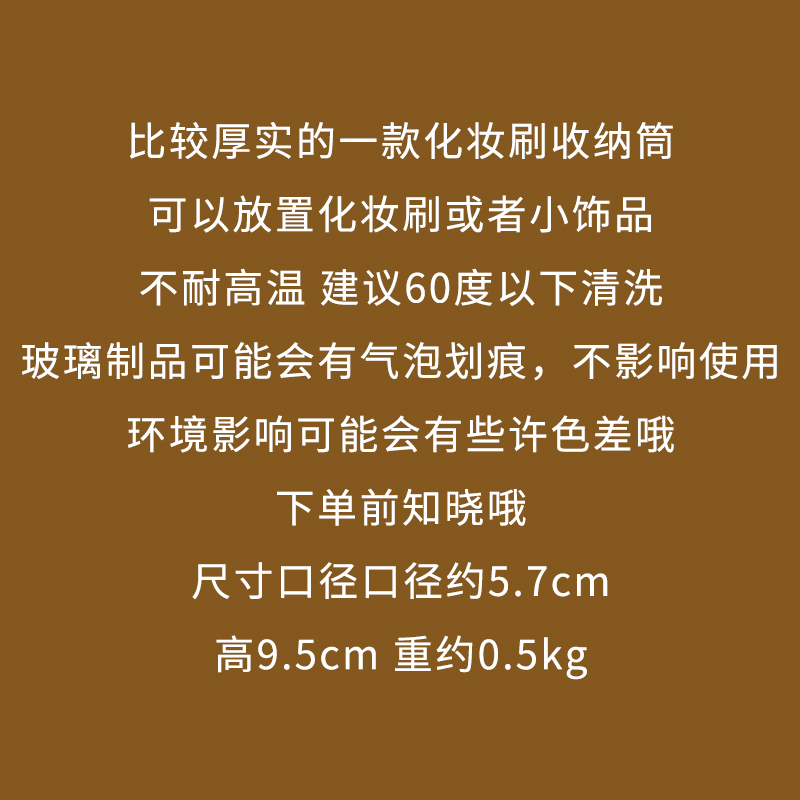 比较厚实的一款化妆刷收纳筒
可以放置化妆刷或者小饰品
不耐高温 建议60度以下清洗
玻璃制品可能会有气泡划痕，不影响使用
环境影响可能会有些许色差哦
下单前知晓哦
尺寸口径口径约5.7cm
高9.5cm 重约0.5kg